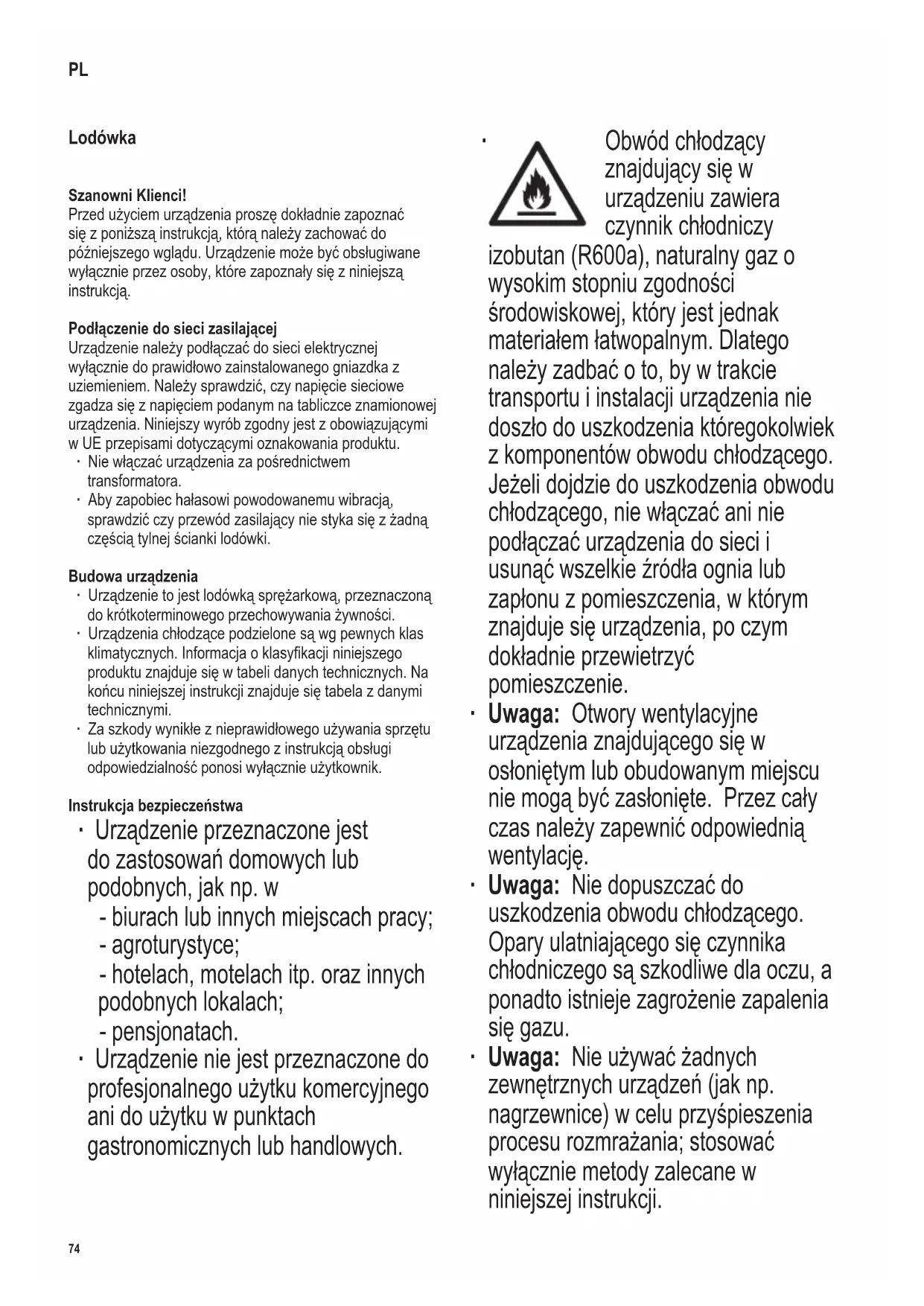 PL

Lodówka

Szanowni Klienci!
Przed użyciem urządzenia proszę dokładnie zapoznać się z poniższą instrukcją, którą należy zachować do późniejszego wglądu. Urządzenie może być obsługiwane wyłącznie przez osoby, które zapoznały się z niniejszą instrukcją.

Podłączenie do sieci zasilającej
Urządzenie należy podłączać do sieci elektrycznej wyłącznie do prawidłowo zainstalowanego gniazdka z uziemieniem. Należy sprawdzić, czy napięcie sieciowe zgadza się z napięciem podanym na tabliczce znamionowej urządzenia. Niniejszy wyrób zgodny jest z obowiązującymi w UE przepisami dotyczącymi oznakowania produktu.
· Nie włączać urządzenia za pośrednictwem transformatora.
· Aby zapobiec hałasowi powodowanemu wibracją, sprawdzić czy przewód zasilający nie styka się z żadną częścią tylnej ścianki lodówki.

Budowa urządzenia
· Urządzenie to jest lodówką sprężarkową, przeznaczoną do krótkoterminowego przechowywania żywności.
· Urządzenia chłodzące podzielone są wg pewnych klas klimatycznych. Informacja o klasyfikacji niniejszego produktu znajduje się w tabeli danych technicznych. Na końcu niniejszej instrukcji znajduje się tabela z danymi technicznymi.
· Za szkody wynikłe z nieprawidłowego używania sprzętu lub użytkowania niezgodnego z instrukcją obsługi odpowiedzialność ponosi wyłącznie użytkownik.

Instrukcja bezpieczeństwa
· Urządzenie przeznaczone jest do zastosowań domowych lub podobnych, jak np. w
- biurach lub innych miejscach pracy;
- agroturystyce;
- hotelach, motelach itp. oraz innych podobnych lokalach;
- pensjonatach.
· Urządzenie nie jest przeznaczone do profesjonalnego użytku komercyjnego ani do użytku w punktach gastronomicznych lub handlowych.

· Obwód chłodzący znajdujący się w urządzeniu zawiera czynnik chłodniczy izobutan (R600a), naturalny gaz o wysokim stopniu zgodności środowiskowej, który jest jednak materiałem łatwopalnym. Dlatego należy zadbać o to, by w trakcie transportu i instalacji urządzenia nie doszło do uszkodzenia któregokolwiek z komponentów obwodu chłodzącego. Jeżeli dojdzie do uszkodzenia obwodu chłodzącego, nie włączać ani nie podłączać urządzenia do sieci i usunąć wszelkie źródła ognia lub zapłonu z pomieszczenia, w którym znajduje się urządzenia, po czym dokładnie przewietrzyć pomieszczenie.
· Uwaga: Otwory wentylacyjne urządzenia znajdującego się w osłoniętym lub obudowanym miejscu nie mogą być zasłonięte. Przez cały czas należy zapewnić odpowiednią wentylację.
· Uwaga: Nie dopuszczać do uszkodzenia obwodu chłodzącego. Opary ulatniającego się czynnika chłodniczego są szkodliwe dla oczu, a ponadto istnieje zagrożenie zapalenia się gazu.
· Uwaga: Nie używać żadnych zewnętrznych urządzeń (jak np. nagrzewnice) w celu przyśpieszenia procesu rozmrażania; stosować wyłącznie metody zalecane w niniejszej instrukcji.

74